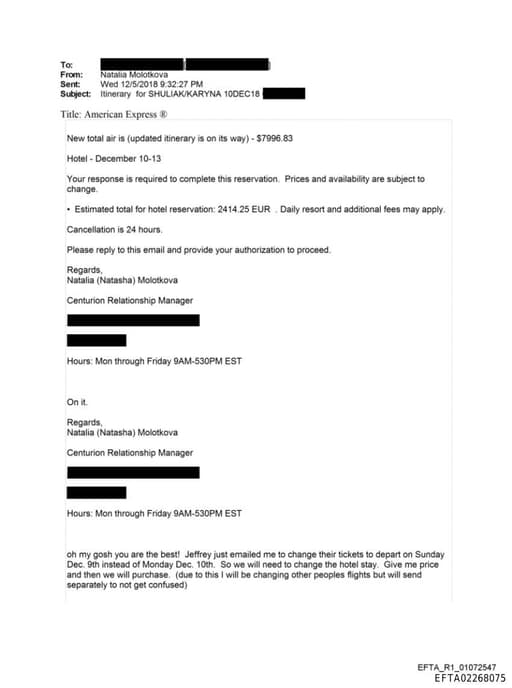 To:
From: Natalia Molotkova
Sent: Wed 12/5/2018 9:32:27 PM
Subject: Itinerary for SHULIAK/KARYNA 10DEC18

Title: American Express ®

New total air is (updated itinerary is on its way) - $7996.83

Hotel - December 10-13

Your response is required to complete this reservation. Prices and availability are subject to change.

• Estimated total for hotel reservation: 2414.25 EUR . Daily resort and additional fees may apply.

Cancellation is 24 hours.

Please reply to this email and provide your authorization to proceed.

Regards,
Natalia (Natasha) Molotkova

Centurion Relationship Manager

Hours: Mon through Friday 9AM-530PM EST

On it.

Regards,
Natalia (Natasha) Molotkova

Centurion Relationship Manager

Hours: Mon through Friday 9AM-530PM EST

oh my gosh you are the best! Jeffrey just emailed me to change their tickets to depart on Sunday Dec. 9th instead of Monday Dec. 10th. So we will need to change the hotel stay. Give me price and then we will purchase. (due to this I will be changing other peoples flights but will send separately to not get confused)

EFTA_R1_01072547
EFTA02268075